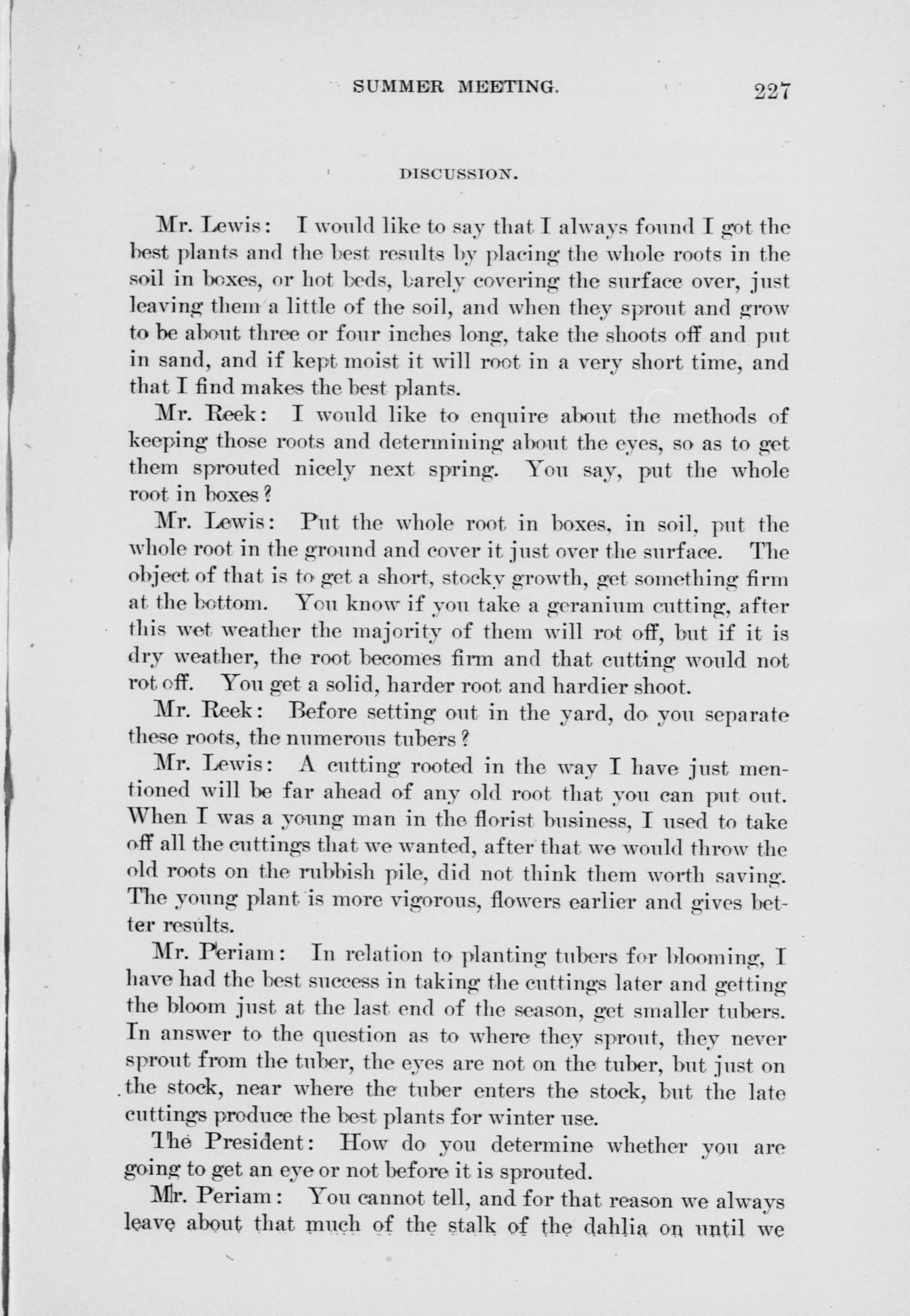 SUMMER MEETING. 227

DISCUSSION.

Mr. Lewis: I would like to say that I always found I got the best plants and the best results by placing the whole roots in the soil in boxes, or hot beds, barely covering the surface over, just leaving them a little of the soil, and when they sprout and grow to be about three or four inches long, take the shoots off and put in sand, and if kept moist it will root in a very short time, and that I find makes the best plants.

Mr. Reek: I would like to enquire about the methods of keeping those roots and determining about the eyes, so as to get them sprouted nicely next spring. You say, put the whole root in boxes?

Mr. Lewis: Put the whole root in boxes, in soil, put the whole root in the ground and cover it just over the surface. The object of that is to get a short, stocky growth, get something firm at the bottom. You know if you take a geranium cutting, after this wet weather the majority of them will rot off, but if it is dry weather, the root becomes firm and that cutting would not rot off. You get a solid, harder root and hardier shoot.

Mr. Reek: Before setting out in the yard, do you separate these roots, the numerous tubers?

Mr. Lewis: A cutting rooted in the way I have just mentioned will be far ahead of any old root that you can put out. When I was a young man in the florist business, I used to take off all the cuttings that we wanted, after that we would throw the old roots on the rubbish pile, did not think them worth saving. The young plant is more vigorous, flowers earlier and gives better results.

Mr. Periam: In relation to planting tubers for blooming, I have had the best success in taking the cuttings later and getting the bloom just at the last end of the season, get smaller tubers. In answer to the question as to where they sprout, they never sprout from the tuber, the eyes are not on the tuber, but just on the stock, near where the tuber enters the stock, but the late cuttings produce the best plants for winter use.

The President: How do you determine whether you are going to get an eye or not before it is sprouted.

Mr. Periam: You cannot tell, and for that reason we always leave about that much of the stalk of the dahlia on until we